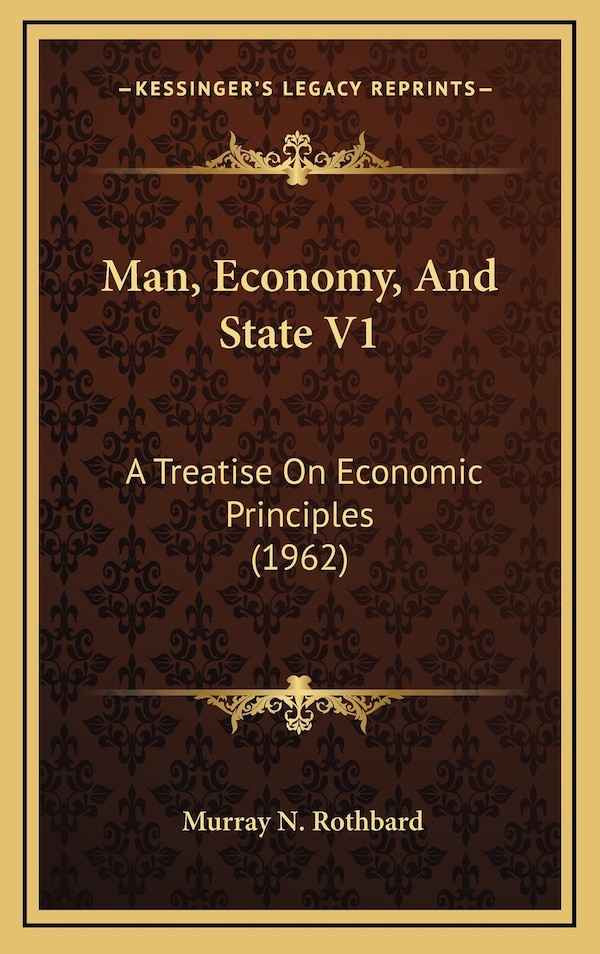 —KESSINGER'S LEGACY REPRINTS—

Man, Economy, And State V1

A Treatise On Economic Principles (1962)

Murray N. Rothbard